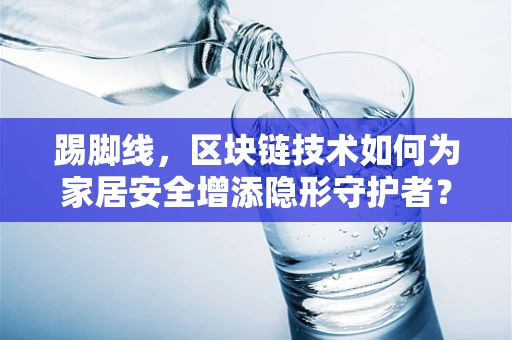 踢脚线，区块链技术如何为家居安全增添隐形守护者？